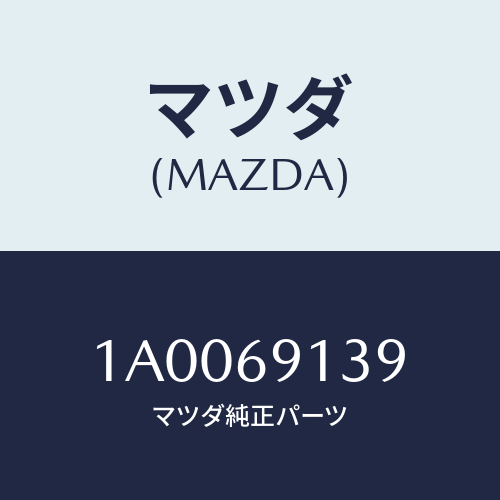 マツダ
(MAZDA)

1A0069139
マツダ純正パーツ